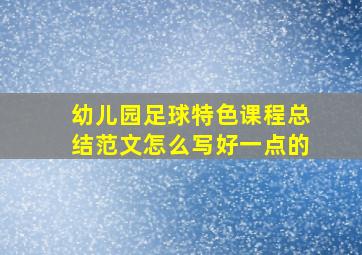 幼儿园足球特色课程总结范文怎么写好一点的